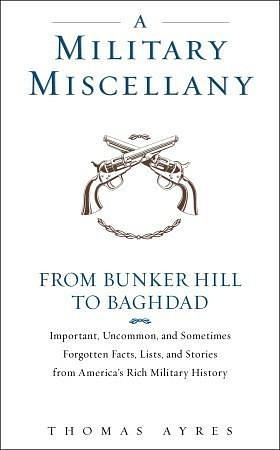 A
MILITARY
MISCELLANY

FROM BUNKER HILL
TO BAGHDAD

Important, Uncommon, and Sometimes Forgotten Facts, Lists, and Stories from America's Rich Military History

THOMAS AYRES